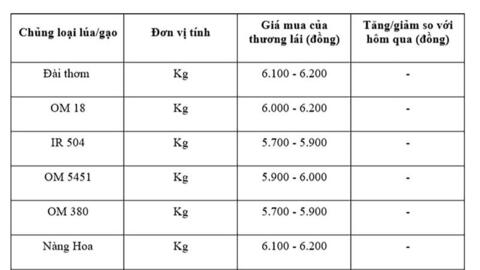 | Chủng loại lúa/gạo | Đơn vị tính | Giá mua của thương lái (đồng) | Tăng/giảm so với hôm qua (đồng) |
|---|---|---|---|
| Đài thơm | Kg | 6.100 - 6.200 | - |
| OM 18 | Kg | 6.000 - 6.200 | - |
| IR 504 | Kg | 5.700 - 5.900 | - |
| OM 5451 | Kg | 5.900 - 6.000 | - |
| OM 380 | Kg | 5.700 - 5.900 | - |
| Nàng Hoa | Kg | 6.100 - 6.200 | - |